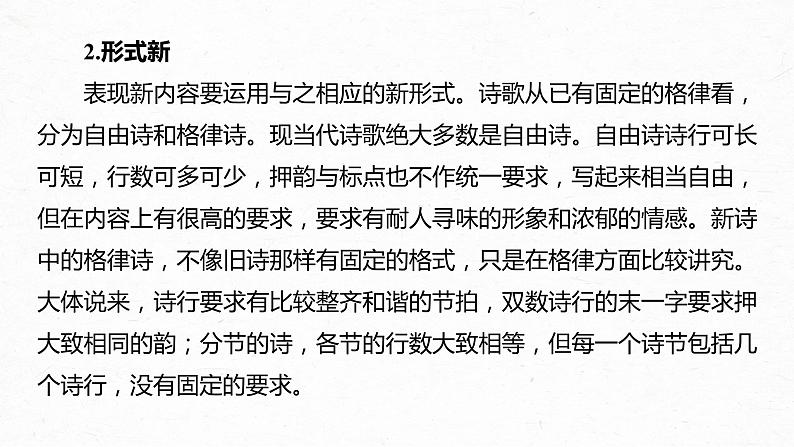 2.形式新

表现新内容要运用与之相应的新形式。诗歌从已有固定的格律看，分为自由诗和格律诗。现当代诗歌绝大多数是自由诗。自由诗诗行可长可短，行数可多可少，押韵与标点也不作统一要求，写起来相当自由，但在内容上有很高的要求，要求有耐人寻味的形象和浓郁的情感。新诗中的格律诗，不像旧诗那样有固定的格式，只是在格律方面比较讲究。大体说来，诗行要求有比较整齐和谐的节拍，双数诗行的末一字要求押大致相同的韵；分节的诗，各节的行数大致相等，但每一个诗节包括几个诗行，没有固定的要求。